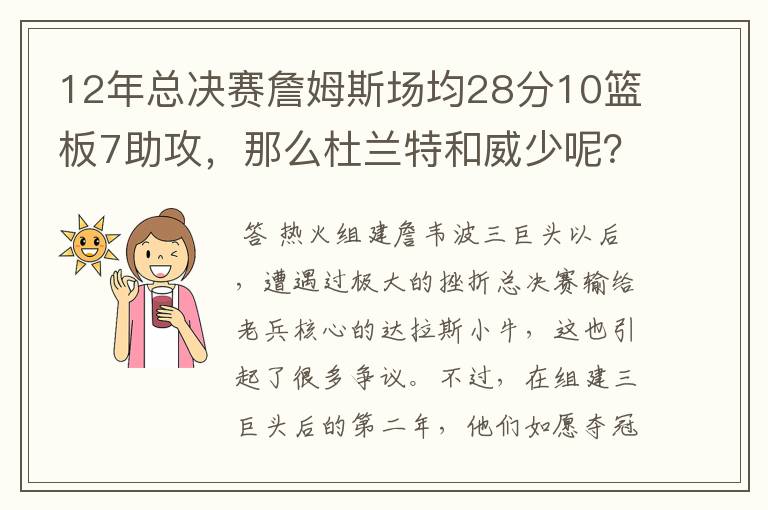 12年总决赛詹姆斯场均28分10篮板7助攻，那么杜兰特和威少呢？

答 热火组建詹韦波三巨头以后，遭遇过极大的挫折总决赛输给老兵核心的达拉斯小牛，这也引起了很多争议。不过，在组建三巨头后的第二年，他们如愿夺冠